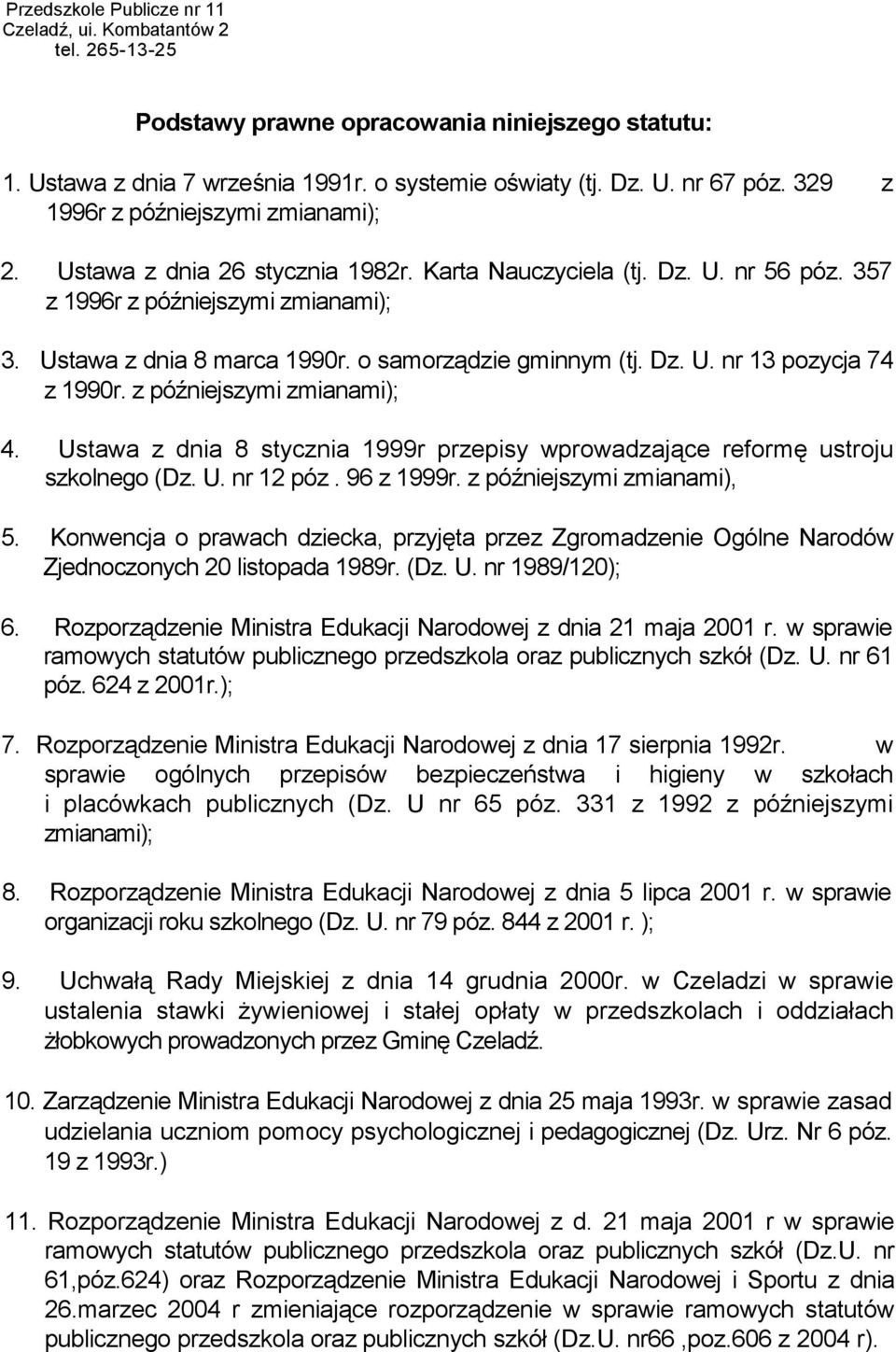 Przedszkole Publicze nr 11
Czeladź, ui. Kombatantów 2
tel. 265-13-25

Podstawy prawne opracowania niniejszego statutu:

1. Ustawa z dnia 7 września 1991r. o systemie oświaty (tj. Dz. U. nr 67 póz. 329 z 1996r z późniejszymi zmianami);

2. Ustawa z dnia 26 stycznia 1982r. Karta Nauczyciela (tj. Dz. U. nr 56 póz. 357 z 1996r z późniejszymi zmianami);

3. Ustawa z dnia 8 marca 1990r. o samorządzie gminnym (tj. Dz. U. nr 13 pozycja 74 z 1990r. z późniejszymi zmianami);

4. Ustawa z dnia 8 stycznia 1999r przepisy wprowadzające reformę ustroju szkolnego (Dz. U. nr 12 póz. 96 z 1999r. z późniejszymi zmianami),

5. Konwencja o prawach dziecka, przyjęta przez Zgromadzenie Ogólne Narodów Zjednoczonych 20 listopada 1989r. (Dz. U. nr 1989/120);

6. Rozporządzenie Ministra Edukacji Narodowej z dnia 21 maja 2001 r. w sprawie ramowych statutów publicznego przedszkola oraz publicznych szkół (Dz. U. nr 61 póz. 624 z 2001r.);

7. Rozporządzenie Ministra Edukacji Narodowej z dnia 17 sierpnia 1992r. w sprawie ogólnych przepisów bezpieczeństwa i higieny w szkołach i placówkach publicznych (Dz. U nr 65 póz. 331 z 1992 z późniejszymi zmianami);

8. Rozporządzenie Ministra Edukacji Narodowej z dnia 5 lipca 2001 r. w sprawie organizacji roku szkolnego (Dz. U. nr 79 póz. 844 z 2001 r. );

9. Uchwałą Rady Miejskiej z dnia 14 grudnia 2000r. w Czeladzi w sprawie ustalenia stawki żywieniowej i stałej opłaty w przedszkolach i oddziałach żłobkowych prowadzonych przez Gminę Czeladź.

10. Zarządzenie Ministra Edukacji Narodowej z dnia 25 maja 1993r. w sprawie zasad udzielania uczniom pomocy psychologicznej i pedagogicznej (Dz. Urz. Nr 6 póz. 19 z 1993r.)

11. Rozporządzenie Ministra Edukacji Narodowej z d. 21 maja 2001 r w sprawie ramowych statutów publicznego przedszkola oraz publicznych szkół (Dz.U. nr 61,póz.624) oraz Rozporządzenie Ministra Edukacji Narodowej i Sportu z dnia 26.marzec 2004 r zmieniające rozporządzenie w sprawie ramowych statutów publicznego przedszkola oraz publicznych szkół (Dz.U. nr66 ,poz.606 z 2004 r).